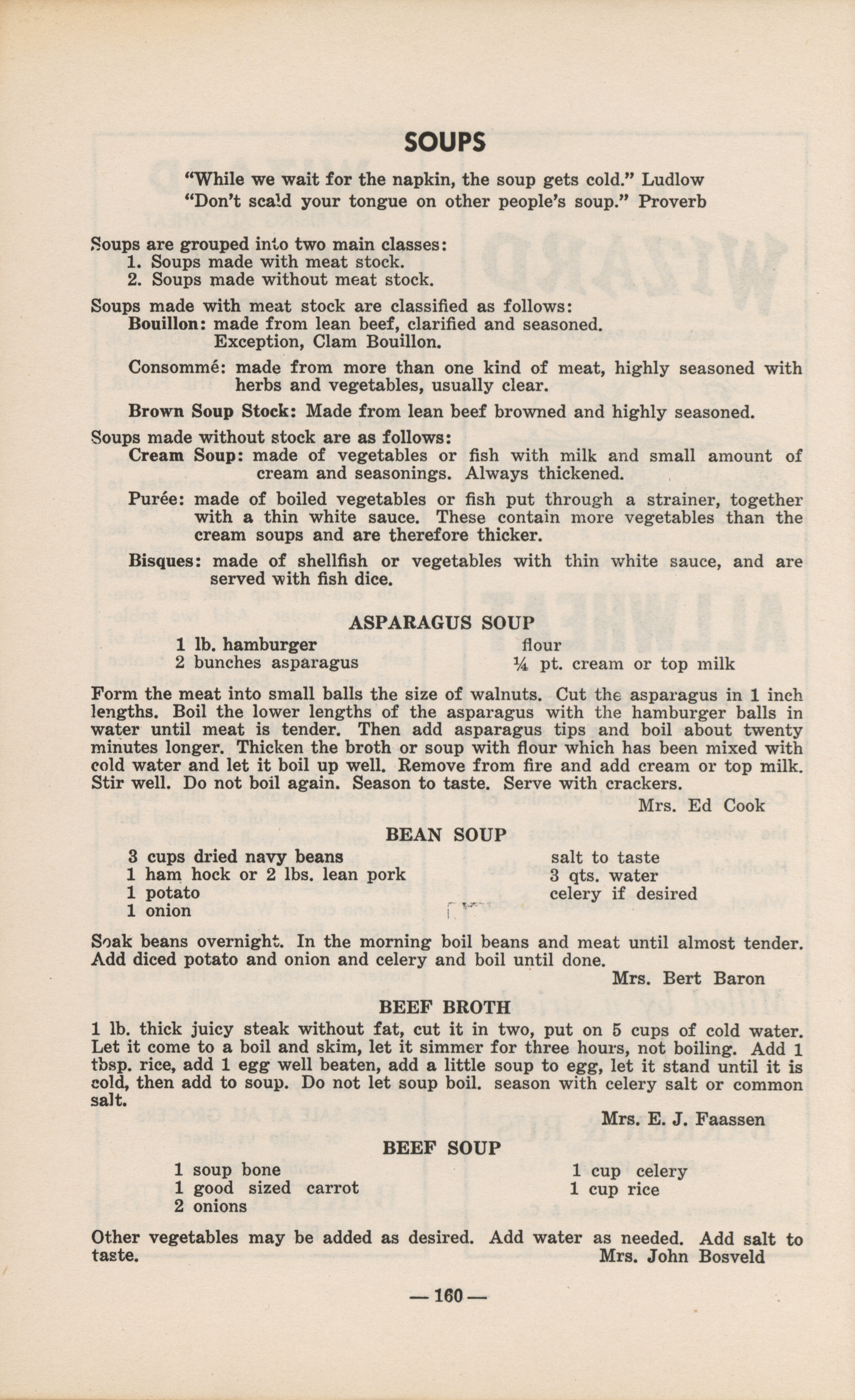 SOUPS

"While we wait for the napkin, the soup gets cold." Ludlow
"Don't scald your tongue on other people's soup." Proverb

Soups are grouped into two main classes:
1. Soups made with meat stock.
2. Soups made without meat stock.

Soups made with meat stock are classified as follows:
Bouillon: made from lean beef, clarified and seasoned. Exception, Clam Bouillon.

Consommé: made from more than one kind of meat, highly seasoned with herbs and vegetables, usually clear.

Brown Soup Stock: Made from lean beef browned and highly seasoned.

Soups made without stock are as follows:
Cream Soup: made of vegetables or fish with milk and small amount of cream and seasonings. Always thickened.

Purée: made of boiled vegetables or fish put through a strainer, together with a thin white sauce. These contain more vegetables than the cream soups and are therefore thicker.

Bisques: made of shellfish or vegetables with thin white sauce, and are served with fish dice.

ASPARAGUS SOUP

1 lb. hamburger
2 bunches asparagus
flour
¼ pt. cream or top milk

Form the meat into small balls the size of walnuts. Cut the asparagus in 1 inch lengths. Boil the lower lengths of the asparagus with the hamburger balls in water until meat is tender. Then add asparagus tips and boil about twenty minutes longer. Thicken the broth or soup with flour which has been mixed with cold water and let it boil up well. Remove from fire and add cream or top milk. Stir well. Do not boil again. Season to taste. Serve with crackers.

Mrs. Ed Cook

BEAN SOUP

3 cups dried navy beans
1 ham hock or 2 lbs. lean pork
1 potato
1 onion
salt to taste
3 qts. water
celery if desired

Soak beans overnight. In the morning boil beans and meat until almost tender. Add diced potato and onion and celery and boil until done.

Mrs. Bert Baron

BEEF BROTH

1 lb. thick juicy steak without fat, cut it in two, put on 5 cups of cold water. Let it come to a boil and skim, let it simmer for three hours, not boiling. Add 1 tbsp. rice, add 1 egg well beaten, add a little soup to egg, let it stand until it is cold, then add to soup. Do not let soup boil. season with celery salt or common salt.

Mrs. E. J. Faassen

BEEF SOUP

1 soup bone
1 good sized carrot
2 onions
1 cup celery
1 cup rice

Other vegetables may be added as desired. Add water as needed. Add salt to taste.

Mrs. John Bosveld

— 160 —